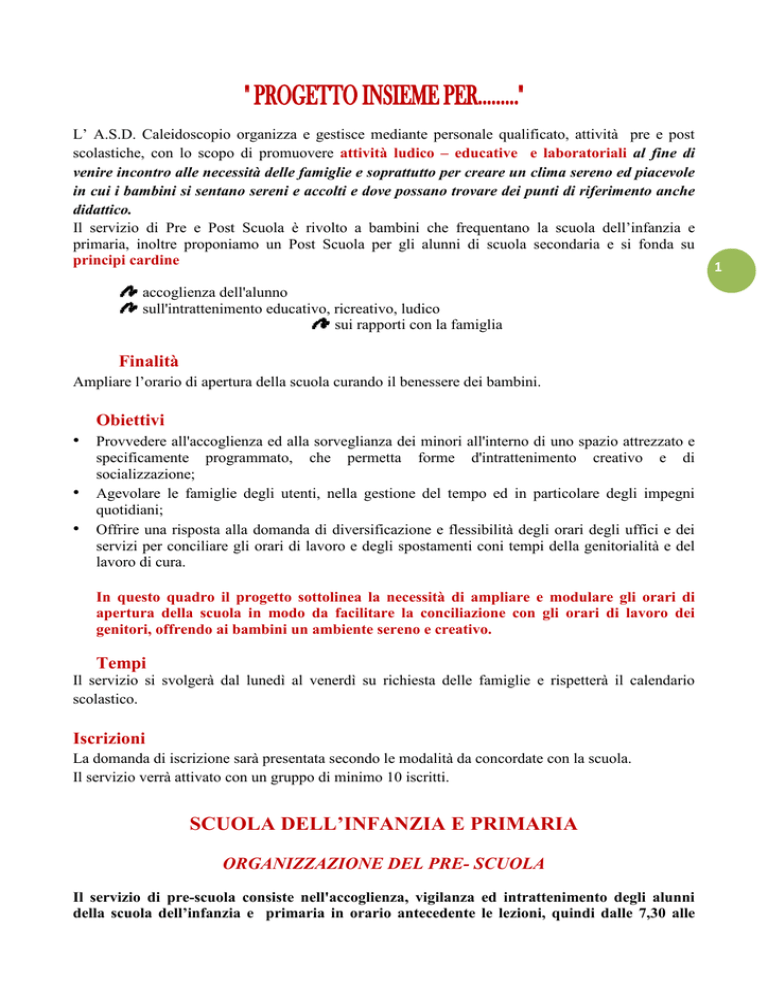 " PROGETTO INSIEME PER........"

L' A.S.D. Caleidoscopio organizza e gestisce mediante personale qualificato, attività pre e post scolastiche, con lo scopo di promuovere attività ludico – educative e laboratoriali al fine di venire incontro alle necessità delle famiglie e soprattutto per creare un clima sereno ed piacevole in cui i bambini si sentano sereni e accolti e dove possano trovare dei punti di riferimento anche didattico.
Il servizio di Pre e Post Scuola è rivolto a bambini che frequentano la scuola dell'infanzia e primaria, inoltre proponiamo un Post Scuola per gli alunni di scuola secondaria e si fonda su principi cardine

1

accoglienza dell'alunno
sull'intrattenimento educativo, ricreativo, ludico
sui rapporti con la famiglia

Finalità
Ampliare l'orario di apertura della scuola curando il benessere dei bambini.

Obiettivi
• Provvedere all'accoglienza ed alla sorveglianza dei minori all'interno di uno spazio attrezzato e specificamente programmato, che permetta forme d'intrattenimento creativo e di socializzazione;
• Agevolare le famiglie degli utenti, nella gestione del tempo ed in particolare degli impegni quotidiani;
• Offrire una risposta alla domanda di diversificazione e flessibilità degli orari degli uffici e dei servizi per conciliare gli orari di lavoro e degli spostamenti coni tempi della genitorialità e del lavoro di cura.

In questo quadro il progetto sottolinea la necessità di ampliare e modulare gli orari di apertura della scuola in modo da facilitare la conciliazione con gli orari di lavoro dei genitori, offrendo ai bambini un ambiente sereno e creativo.

Tempi
Il servizio si svolgerà dal lunedì al venerdì su richiesta delle famiglie e rispetterà il calendario scolastico.

Iscrizioni
La domanda di iscrizione sarà presentata secondo le modalità da concordate con la scuola.
Il servizio verrà attivato con un gruppo di minimo 10 iscritti.

SCUOLA DELL'INFANZIA E PRIMARIA

ORGANIZZAZIONE DEL PRE- SCUOLA

Il servizio di pre-scuola consiste nell'accoglienza, vigilanza ed intrattenimento degli alunni della scuola dell'infanzia e primaria in orario antecedente le lezioni, quindi dalle 7,30 alle